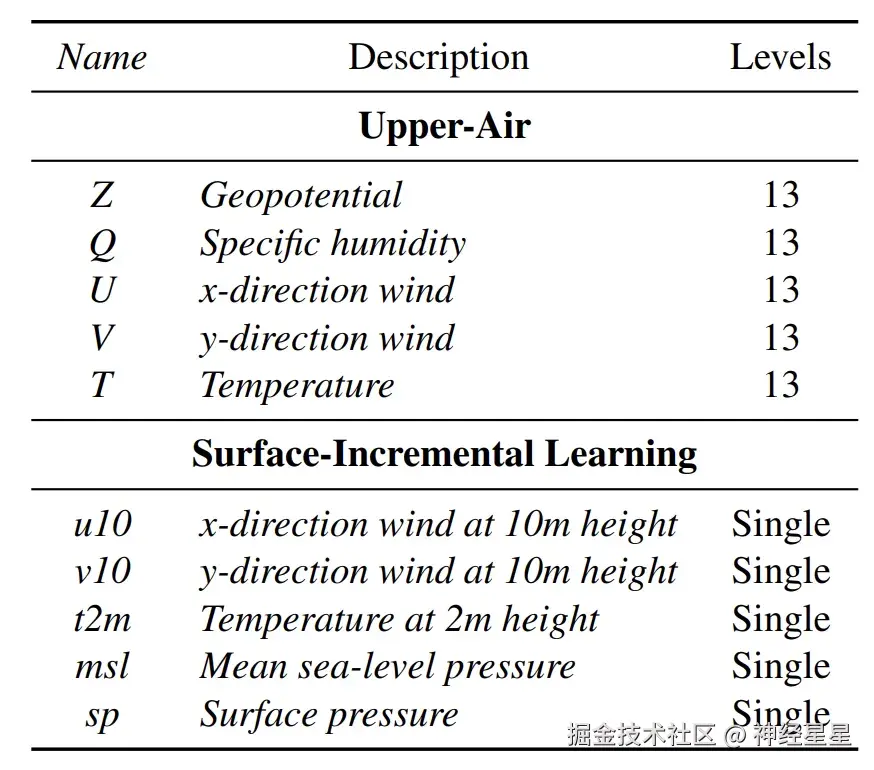 | Name | Description | Levels |
|---|---|---|
| **Upper-Air** | | |
| Z | Geopotential | 13 |
| Q | Specific humidity | 13 |
| U | x-direction wind | 13 |
| V | y-direction wind | 13 |
| T | Temperature | 13 |
| **Surface-Incremental Learning** | | |
| u10 | x-direction wind at 10m height | Single |
| v10 | y-direction wind at 10m height | Single |
| t2m | Temperature at 2m height | Single |
| msl | Mean sea-level pressure | Single |
| sp | Surface pressure | Single |

掘金技术社区 @ 神经星星